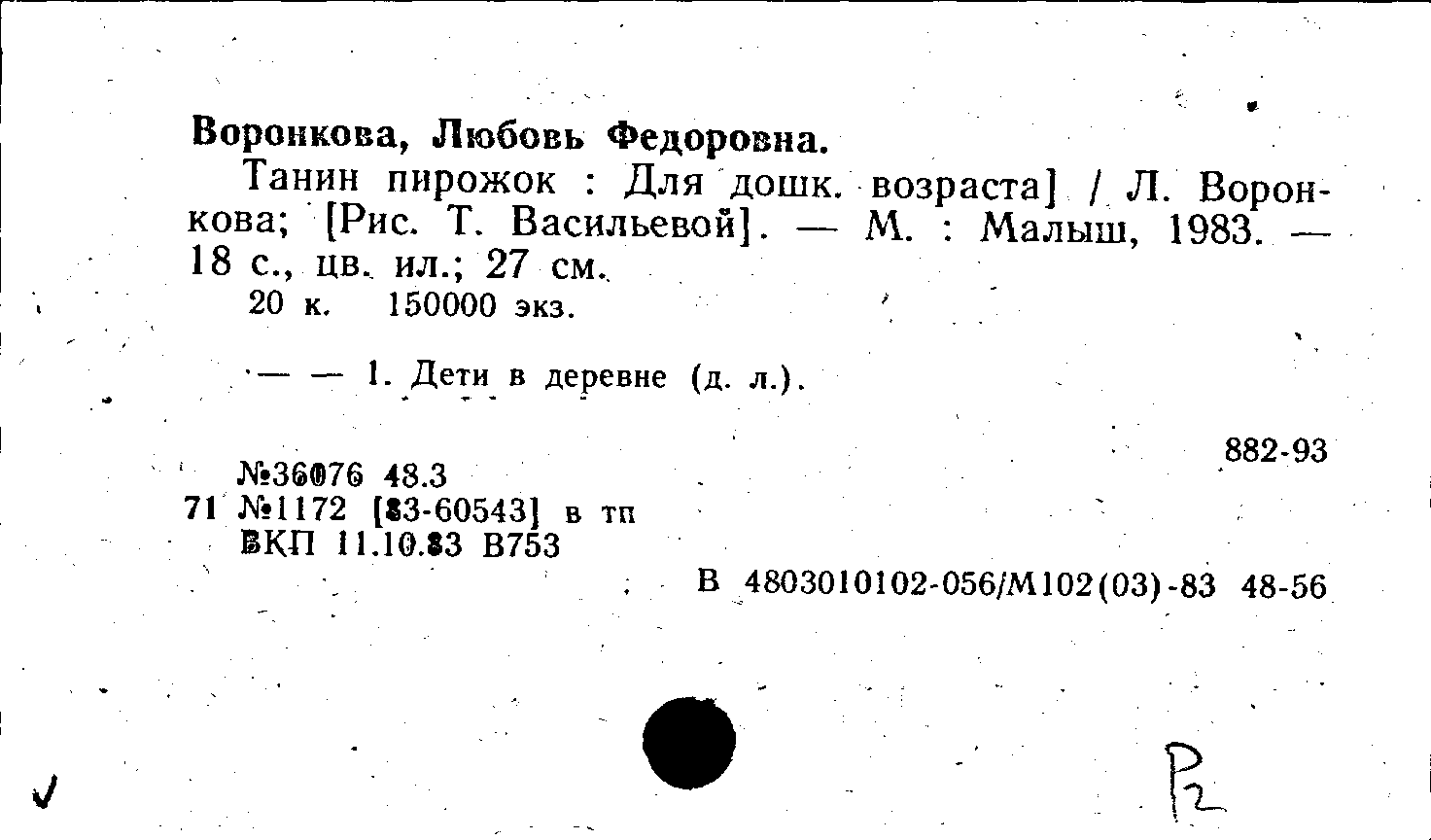 Воронкова, Любовь Федоровна.

Танин пирожок : Для дошк. возраста] / Л. Воронкова; [Рис. Т. Васильевой]. — М. : Малыш, 1983. — 18 с., цв. ил.; 27 см.

20 к. 150000 экз.

— — 1. Дети в деревне (д. л.).

882-93

№36076 48.3
71 №1172 [83-60543] в тп
ВКП 11.10.83 В753

В 4803010102-056/М102(03)-83 48-56

✓

Р2